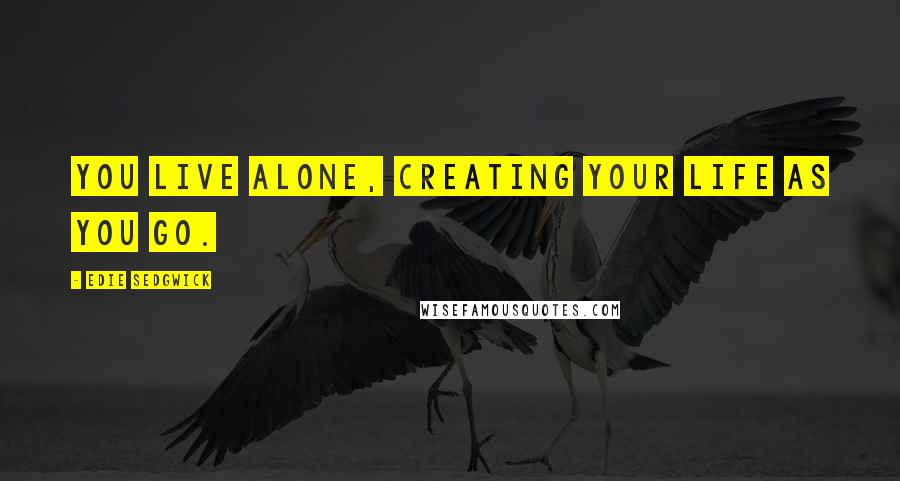 YOU LIVE ALONE, CREATING YOUR LIFE AS YOU GO.

- EDIE SEDGWICK

WISEFAMOUSQUOTES.COM